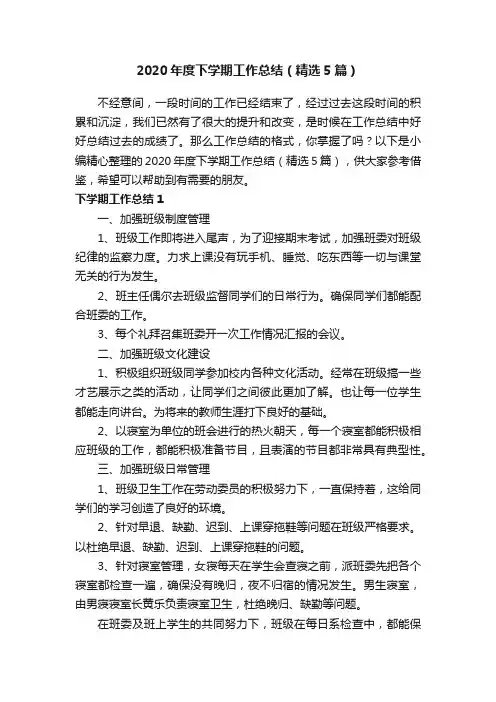 2020年度下学期工作总结（精选5篇）

不经意间，一段时间的工作已经结束了，经过过去这段时间的积累和沉淀，我们已然有了很大的提升和改变，是时候在工作总结中好好总结过去的成绩了。那么工作总结的格式，你掌握了吗？以下是小编精心整理的2020年度下学期工作总结（精选5篇），供大家参考借鉴，希望可以帮助到有需要的朋友。

下学期工作总结1

一、加强班级制度管理

1、班级工作即将进入尾声，为了迎接期末考试，加强班委对班级纪律的监察力度。力求上课没有玩手机、睡觉、吃东西等一切与课堂无关的行为发生。

2、班主任偶尔去班级监督同学们的日常行为。确保同学们都能配合班委的工作。

3、每个礼拜召集班委开一次工作情况汇报的会议。

二、加强班级文化建设

1、积极组织班级同学参加校内各种文化活动。经常在班级搞一些才艺展示之类的活动，让同学们之间彼此更加了解。也让每一位学生都能走向讲台。为将来的教师生涯打下良好的基础。

2、以寝室为单位的班会进行的热火朝天，每一个寝室都能积极相应班级的工作，都能积极准备节目，且表演的节目都非常具有典型性。

三、加强班级日常管理

1、班级卫生工作在劳动委员的积极努力下，一直保持着，这给同学们的学习创造了良好的环境。

2、针对早退、缺勤、迟到、上课穿拖鞋等问题在班级严格要求。以杜绝早退、缺勤、迟到、上课穿拖鞋的问题。

3、针对寝室管理，女寝每天在学生会查寝之前，派班委先把各个寝室都检查一遍，确保没有晚归，夜不归宿的情况发生。男生寝室，由男寝寝室长黄乐负责寝室卫生，杜绝晚归、缺勤等问题。

在班委及班上学生的共同努力下，班级在每日系检查中，都能保